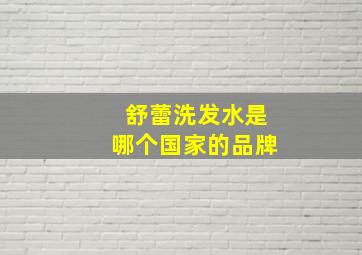 舒蕾洗发水是
哪个国家的品牌